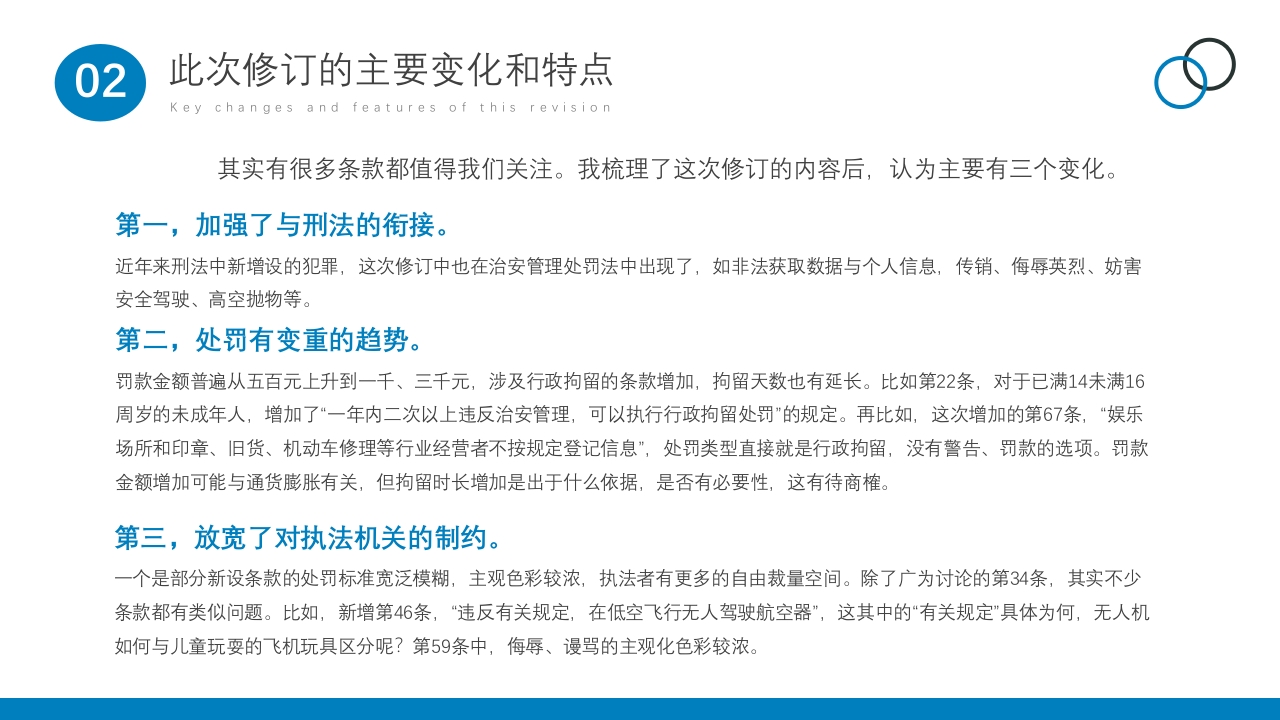 02 此次修订的主要变化和特点

Key changes and features of this revision

其实有很多条款都值得我们关注。我梳理了这次修订的内容后，认为主要有三个变化。

第一，加强了与刑法的衔接。

近年来刑法中新增设的犯罪，这次修订中也在治安管理处罚法中出现了，如非法获取数据与个人信息，传销、侮辱英烈、妨害安全驾驶、高空抛物等。

第二，处罚有变重的趋势。

罚款金额普遍从五百元上升到一千、三千元，涉及行政拘留的条款增加，拘留天数也有延长。比如第22条，对于已满14未满16周岁的未成年人，增加了“一年内二次以上违反治安管理，可以执行行政拘留处罚”的规定。再比如，这次增加的第67条，“娱乐场所和印章、旧货、机动车修理等行业经营者不按规定登记信息”，处罚类型直接就是行政拘留，没有警告、罚款的选项。罚款金额增加可能与通货膨胀有关，但拘留时长增加是出于什么依据，是否有必要性，这有待商榷。

第三，放宽了对执法机关的制约。

一个是部分新设条款的处罚标准宽泛模糊，主观色彩较浓，执法者有更多的自由裁量空间。除了广为讨论的第34条，其实不少条款都有类似问题。比如，新增第46条，“违反有关规定，在低空飞行无人驾驶航空器”，这其中的“有关规定”具体为何，无人机如何与儿童玩耍的飞机玩具区分呢？第59条中，侮辱、谩骂的主观化色彩较浓。